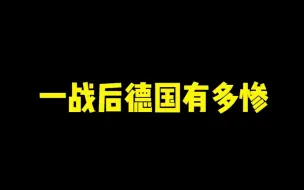 一战后德国有多惨